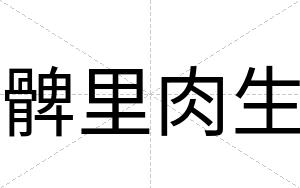 髀里肉生